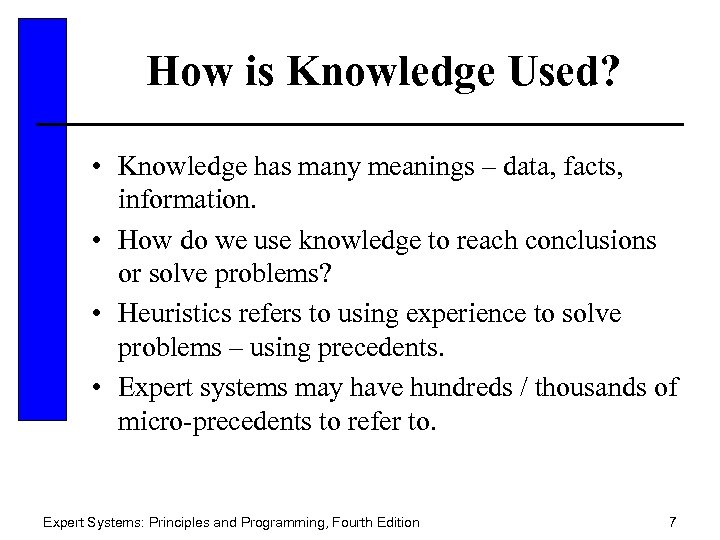 How is Knowledge Used?

• Knowledge has many meanings – data, facts, information.
• How do we use knowledge to reach conclusions or solve problems?
• Heuristics refers to using experience to solve problems – using precedents.
• Expert systems may have hundreds / thousands of micro-precedents to refer to.

Expert Systems: Principles and Programming, Fourth Edition 7